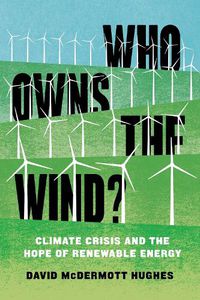 WHO OWNS THE WIND?

CLIMATE CRISIS AND THE HOPE OF RENEWABLE ENERGY

DAVID McDERMOTT HUGHES